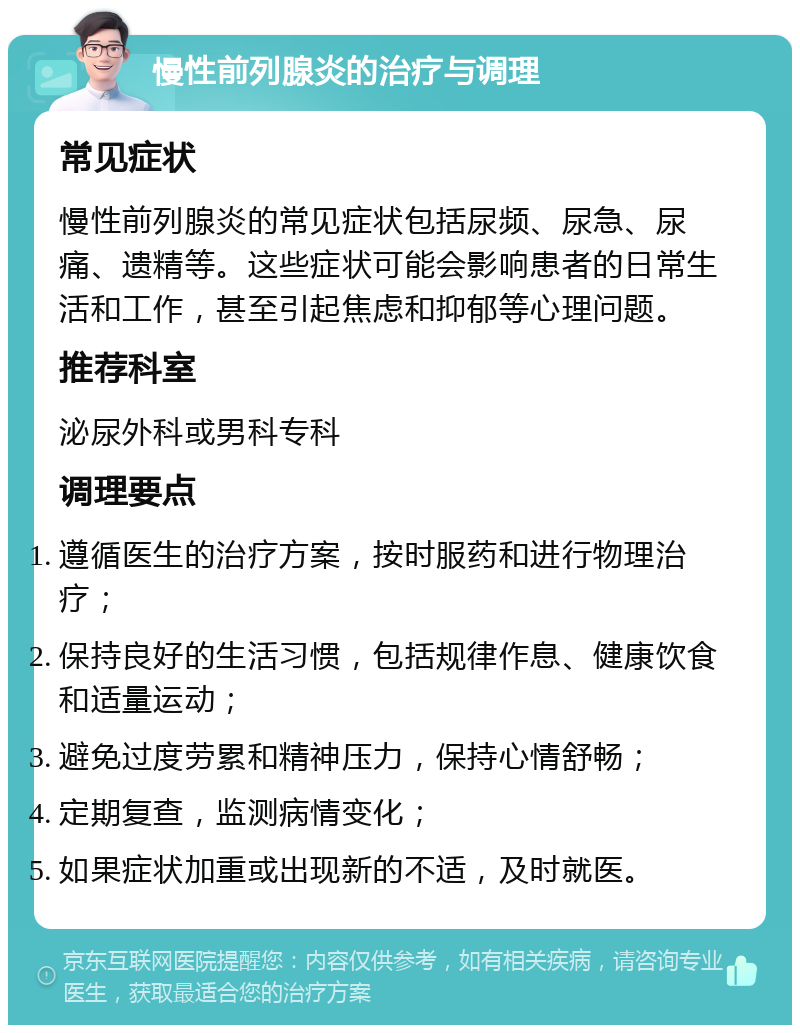 慢性前列腺炎的治疗与调理

常见症状

慢性前列腺炎的常见症状包括尿频、尿急、尿痛、遗精等。这些症状可能会影响患者的日常生活和工作，甚至引起焦虑和抑郁等心理问题。

推荐科室

泌尿外科或男科专科

调理要点

1. 遵循医生的治疗方案，按时服药和进行物理治疗；
2. 保持良好的生活习惯，包括规律作息、健康饮食和适量运动；
3. 避免过度劳累和精神压力，保持心情舒畅；
4. 定期复查，监测病情变化；
5. 如果症状加重或出现新的不适，及时就医。

京东互联网医院提醒您：内容仅供参考，如有相关疾病，请咨询专业医生，获取最适合您的治疗方案